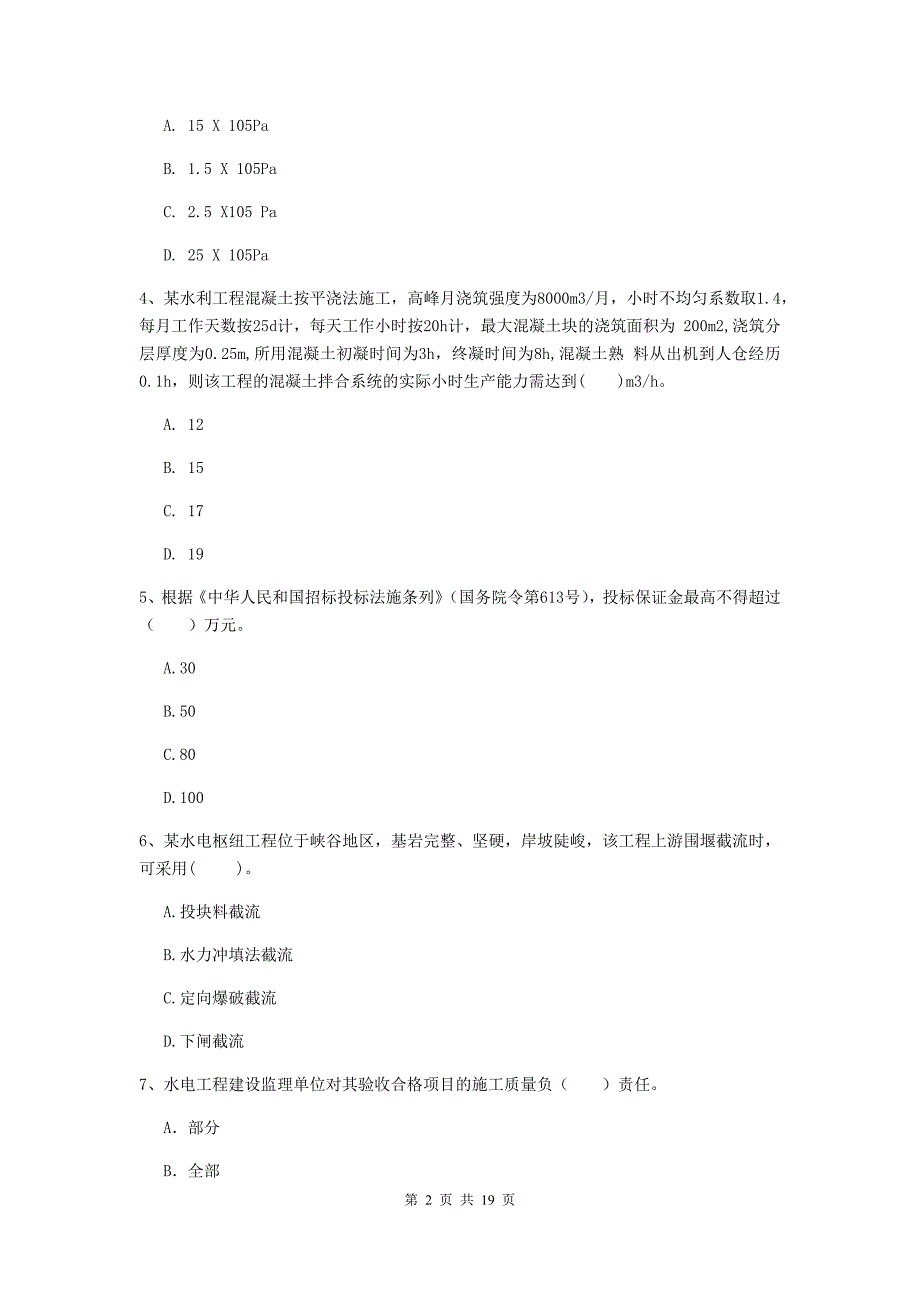 A. 15 X 105Pa

B. 1.5 X 105Pa

C. 2.5 X105 Pa

D. 25 X 105Pa

4、某水利工程混凝土按平浇法施工，高峰月浇筑强度为8000m3/月，小时不均匀系数取1.4，每月工作天数按25d计，每天工作小时按20h计，最大混凝土块的浇筑面积为 200m2,浇筑分层厚度为0.25m,所用混凝土初凝时间为3h，终凝时间为8h,混凝土熟 料从出机到人仓经历0.1h，则该工程的混凝土拌合系统的实际小时生产能力需达到(　　)m3/h。

A. 12

B. 15

C. 17

D. 19

5、根据《中华人民和国招标投标法施条列》(国务院令第613号)，投标保证金最高不得超过(　　)万元。

A.30

B.50

C.80

D.100

6、某水电枢纽工程位于峡谷地区，基岩完整、坚硬，岸坡陡峻，该工程上游围堰截流时，可采用(　　)。

A.投块料截流

B.水力冲填法截流

C.定向爆破截流

D.下闸截流

7、水电工程建设监理单位对其验收合格项目的施工质量负（　　）责任。

A. 部分

B. 全部

第 2 页 共 19 页